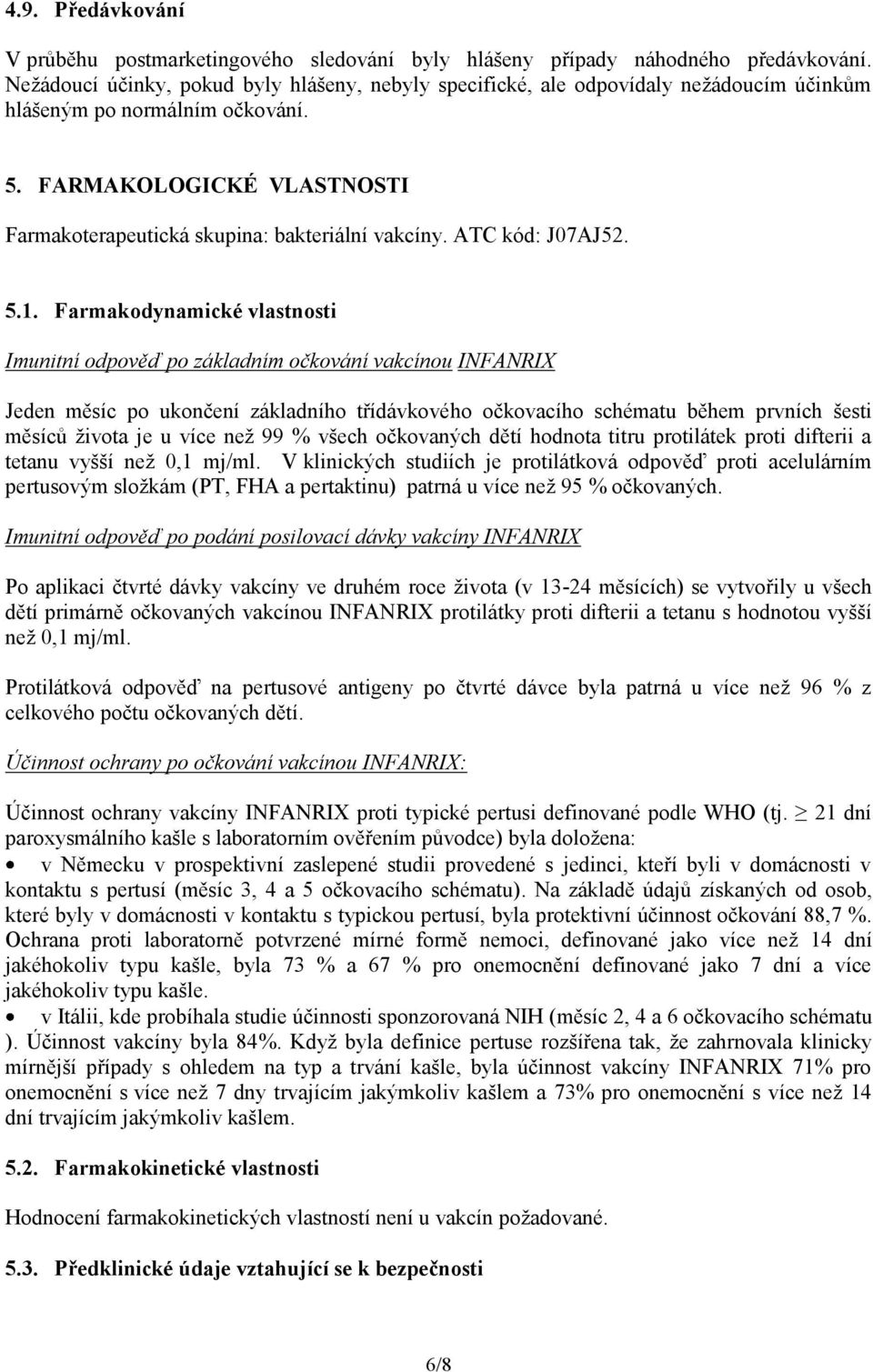 4.9. Předávkování

V průběhu postmarketingového sledování byly hlášeny případy náhodného předávkování. Nežádoucí účinky, pokud byly hlášeny, nebyly specifické, ale odpovídaly nežádoucím účinkům hlášeným po normálním očkování.

5. FARMAKOLOGICKÉ VLASTNOSTI

Farmakoterapeutická skupina: bakteriální vakcíny. ATC kód: J07AJ52.

5.1. Farmakodynamické vlastnosti

Imunitní odpověď po základním očkování vakcínou INFANRIX

Jeden měsíc po ukončení základního třídávkového očkovacího schématu během prvních šesti měsíců života je u více než 99 % všech očkovaných dětí hodnota titru protilátek proti difterii a tetanu vyšší než 0,1 mj/ml. V klinických studiích je protilátková odpověď proti acelulárním pertusovým složkám (PT, FHA a pertaktinu) patrná u více než 95 % očkovaných.

Imunitní odpověď po podání posilovací dávky vakcíny INFANRIX

Po aplikaci čtvrté dávky vakcíny ve druhém roce života (v 13-24 měsících) se vytvořily u všech dětí primárně očkovaných vakcínou INFANRIX protilátky proti difterii a tetanu s hodnotou vyšší než 0,1 mj/ml.

Protilátková odpověď na pertusové antigeny po čtvrté dávce byla patrná u více než 96 % z celkového počtu očkovaných dětí.

Účinnost ochrany po očkování vakcínou INFANRIX:

Účinnost ochrany vakcíny INFANRIX proti typické pertusi definované podle WHO (tj. $\geq$ 21 dní paroxysmálního kašle s laboratorním ověřením původce) byla doložena:

• v Německu v prospektivní zaslepené studii provedené s jedinci, kteří byli v domácnosti v kontaktu s pertusí (měsíc 3, 4 a 5 očkovacího schématu). Na základě údajů získaných od osob, které byly v domácnosti v kontaktu s typickou pertusí, byla protektivní účinnost očkování 88,7 %. Ochrana proti laboratorně potvrzené mírné formě nemoci, definované jako více než 14 dní jakéhokoliv typu kašle, byla 73 % a 67 % pro onemocnění definované jako 7 dní a více jakéhokoliv typu kašle.

• v Itálii, kde probíhala studie účinnosti sponzorovaná NIH (měsíc 2, 4 a 6 očkovacího schématu ). Účinnost vakcíny byla 84%. Když byla definice pertuse rozšířena tak, že zahrnovala klinicky mírnější případy s ohledem na typ a trvání kašle, byla účinnost vakcíny INFANRIX 71% pro onemocnění s více než 7 dny trvajícím jakýmkoliv kašlem a 73% pro onemocnění s více než 14 dní trvajícím jakýmkoliv kašlem.

5.2. Farmakokinetické vlastnosti

Hodnocení farmakokinetických vlastností není u vakcín požadované.

5.3. Předklinické údaje vztahující se k bezpečnosti

6/8